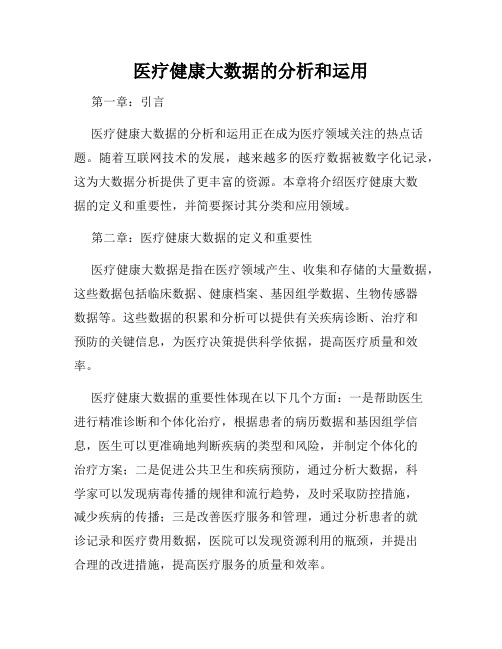 医疗健康大数据的分析和运用

第一章：引言

医疗健康大数据的分析和运用正在成为医疗领域关注的热点话题。随着互联网技术的发展，越来越多的医疗数据被数字化记录，这为大数据分析提供了更丰富的资源。本章将介绍医疗健康大数据的定义和重要性，并简要探讨其分类和应用领域。

第二章：医疗健康大数据的定义和重要性

医疗健康大数据是指在医疗领域产生、收集和存储的大量数据，这些数据包括临床数据、健康档案、基因组学数据、生物传感器数据等。这些数据的积累和分析可以提供有关疾病诊断、治疗和预防的关键信息，为医疗决策提供科学依据，提高医疗质量和效率。

医疗健康大数据的重要性体现在以下几个方面：一是帮助医生进行精准诊断和个体化治疗，根据患者的病历数据和基因组学信息，医生可以更准确地判断疾病的类型和风险，并制定个体化的治疗方案；二是促进公共卫生和疾病预防，通过分析大数据，科学家可以发现病毒传播的规律和流行趋势，及时采取防控措施，减少疾病的传播；三是改善医疗服务和管理，通过分析患者的就诊记录和医疗费用数据，医院可以发现资源利用的瓶颈，并提出合理的改进措施，提高医疗服务的质量和效率。